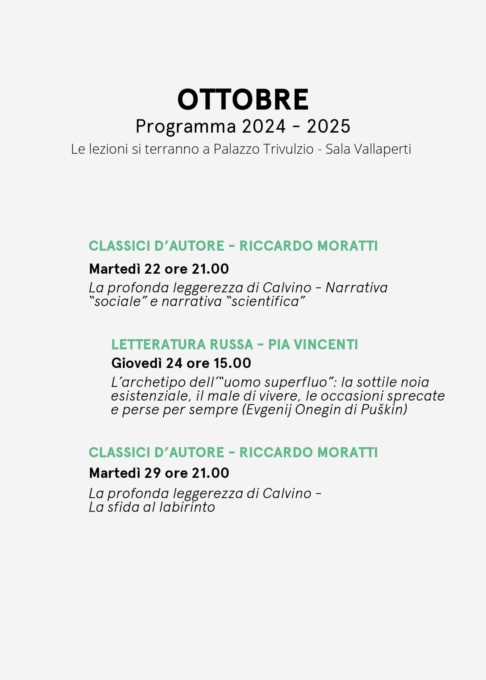 OTTOBRE
Programma 2024 - 2025
Le lezioni si terranno a Palazzo Trivulzio - Sala Vallaperti

CLASSICI D'AUTORE - RICCARDO MORATTI
Martedì 22 ore 21.00
La profonda leggerezza di Calvino - Narrativa "sociale" e narrativa "scientifica"

LETTERATURA RUSSA - PIA VINCENTI
Giovedì 24 ore 15.00
L'archetipo dell'"uomo superfluo": la sottile noia esistenziale, il male di vivere, le occasioni sprecate e perse per sempre (Evgenij Onegin di Puškin)

CLASSICI D'AUTORE - RICCARDO MORATTI
Martedì 29 ore 21.00
La profonda leggerezza di Calvino - La sfida al labirinto